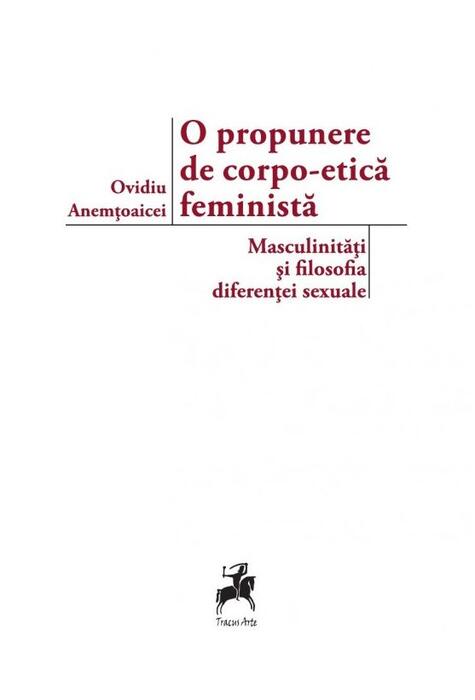 Ovidiu Anemţoaicei

O propunere de corpo-etică feministă

Masculinităţi şi filosofia diferenţei sexuale

Tracus Arte